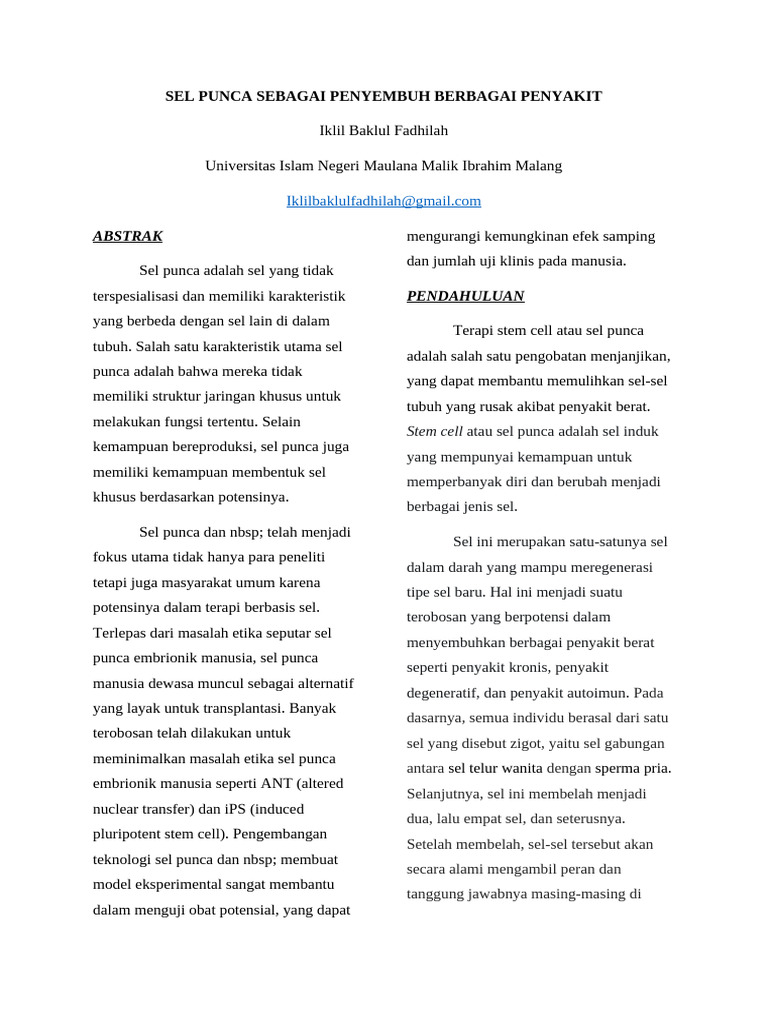 SEL PUNCA SEBAGAI PENYEMBUH BERBAGAI PENYAKIT

Iklil Baklul Fadhilah

Universitas Islam Negeri Maulana Malik Ibrahim Malang

Iklilbaklulfadhilah@gmail.com

ABSTRAK

Sel punca adalah sel yang tidak terspesialisasi dan memiliki karakteristik yang berbeda dengan sel lain di dalam tubuh. Salah satu karakteristik utama sel punca adalah bahwa mereka tidak memiliki struktur jaringan khusus untuk melakukan fungsi tertentu. Selain kemampuan bereproduksi, sel punca juga memiliki kemampuan membentuk sel khusus berdasarkan potensinya.

Sel punca dan nbsp; telah menjadi fokus utama tidak hanya para peneliti tetapi juga masyarakat umum karena potensinya dalam terapi berbasis sel. Terlepas dari masalah etika seputar sel punca embrionik manusia, sel punca manusia dewasa muncul sebagai alternatif yang layak untuk transplantasi. Banyak terobosan telah dilakukan untuk meminimalkan masalah etika sel punca embrionik manusia seperti ANT (altered nuclear transfer) dan iPS (induced pluripotent stem cell). Pengembangan teknologi sel punca dan nbsp; membuat model eksperimental sangat membantu dalam menguji obat potensial, yang dapat mengurangi kemungkinan efek samping dan jumlah uji klinis pada manusia.

PENDAHULUAN

Terapi stem cell atau sel punca adalah salah satu pengobatan menjanjikan, yang dapat membantu memulihkan sel-sel tubuh yang rusak akibat penyakit berat. Stem cell atau sel punca adalah sel induk yang mempunyai kemampuan untuk memperbanyak diri dan berubah menjadi berbagai jenis sel.

Sel ini merupakan satu-satunya sel dalam darah yang mampu meregenerasi tipe sel baru. Hal ini menjadi suatu terobosan yang berpotensi dalam menyembuhkan berbagai penyakit berat seperti penyakit kronis, penyakit degeneratif, dan penyakit autoimun. Pada dasarnya, semua individu berasal dari satu sel yang disebut zigot, yaitu sel gabungan antara sel telur wanita dengan sperma pria. Selanjutnya, sel ini membelah menjadi dua, lalu empat sel, dan seterusnya. Setelah membelah, sel-sel tersebut akan secara alami mengambil peran dan tanggung jawabnya masing-masing di